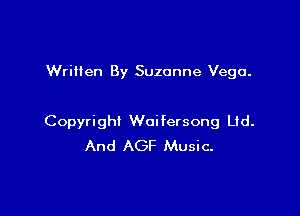 Written By Suzanne Vega.

Copyright Waifersong Ltd.
And AGF Music.